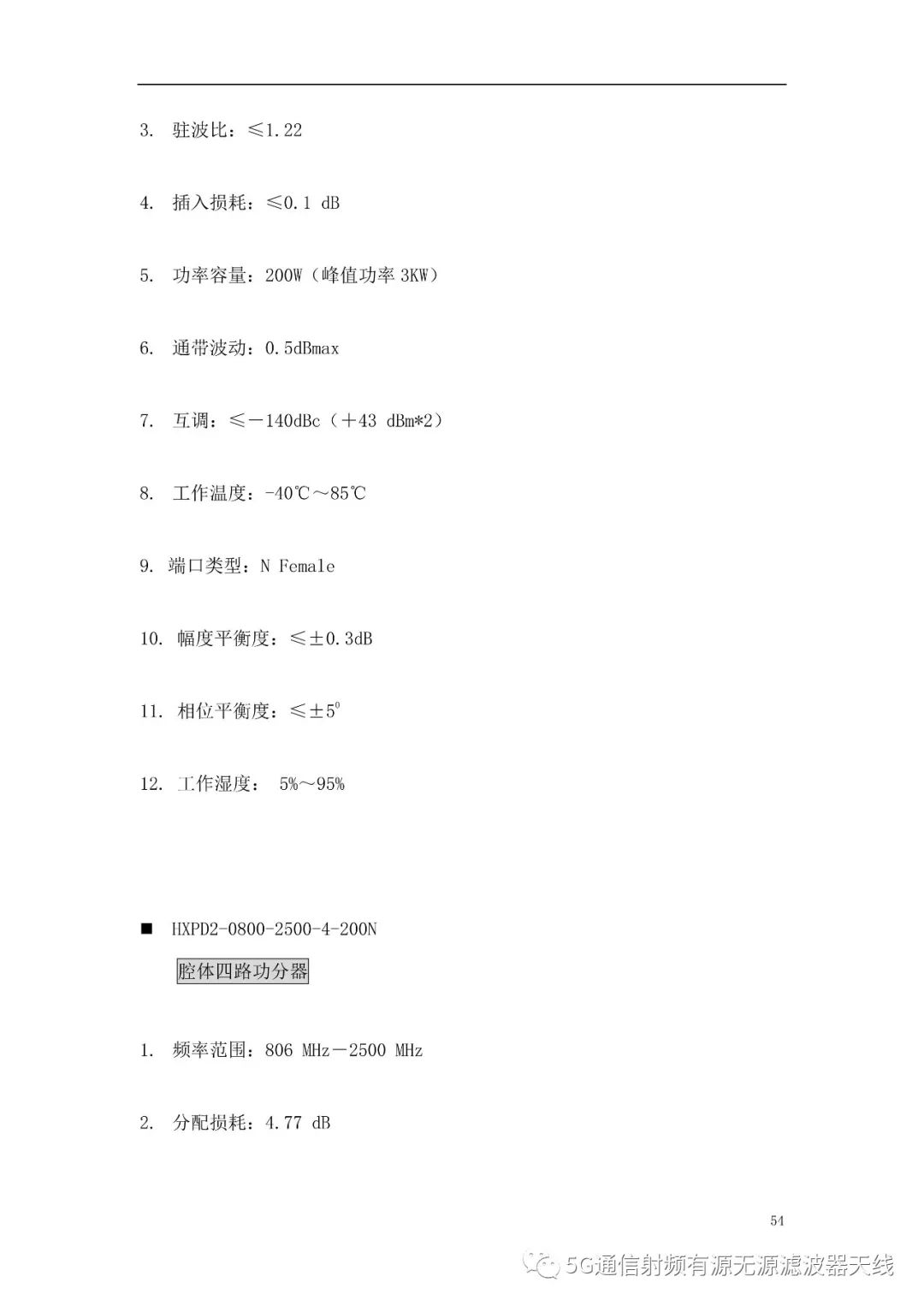 3. 驻波比：≤1.22

4. 插入损耗：≤0.1 dB

5. 功率容量：200W（峰值功率 3KW）

6. 通带波动：0.5dBmax

7. 互调：≤－140dBc（＋43 dBm*2）

8. 工作温度：-40℃～85℃

9. 端口类型：N Female

10. 幅度平衡度：≤±0.3dB

11. 相位平衡度：≤±$5^0$

12. 工作湿度： 5%～95%

■ HXPD2-0800-2500-4-200N

腔体四路功分器

1. 频率范围：806 MHz－2500 MHz

2. 分配损耗：4.77 dB

54

5G通信射频有源无源滤波器天线